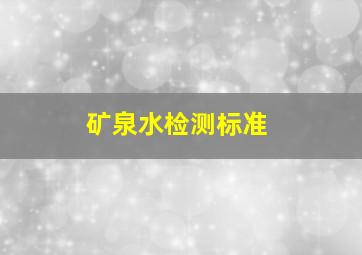 矿泉水检测标准